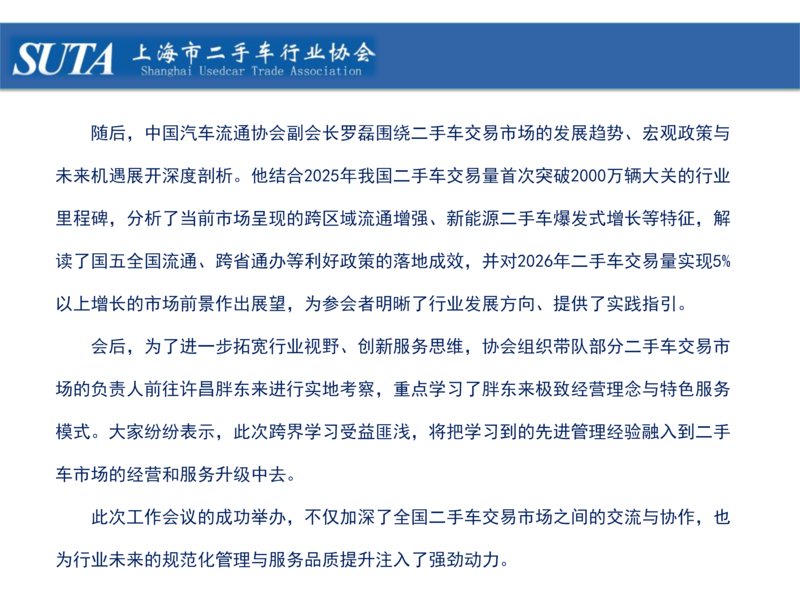 SUTA 上海市二手车行业协会
Shanghai Usedcar Trade Association

随后，中国汽车流通协会副会长罗磊围绕二手车交易市场的发展趋势、宏观政策与未来机遇展开深度剖析。他结合2025年我国二手车交易量首次突破2000万辆大关的行业里程碑，分析了当前市场呈现的跨区域流通增强、新能源二手车爆发式增长等特征，解读了国五全国流通、跨省通办等利好政策的落地成效，并对2026年二手车交易量实现5%以上增长的市场前景作出展望，为参会者明晰了行业发展方向、提供了实践指引。

会后，为了进一步拓宽行业视野、创新服务思维，协会组织带队部分二手车交易市场的负责人前往许昌胖东来进行实地考察，重点学习了胖东来极致经营理念与特色服务模式。大家纷纷表示，此次跨界学习受益匪浅，将把学习到的先进管理经验融入到二手车市场的经营和服务升级中去。

此次工作会议的成功举办，不仅加深了全国二手车交易市场之间的交流与协作，也为行业未来的规范化管理与服务品质提升注入了强劲动力。